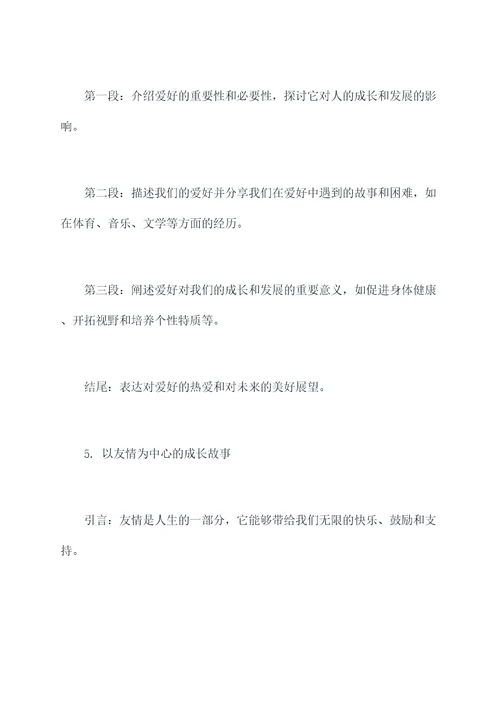 第一段：介绍爱好的重要性和必要性，探讨它对人的成长和发展的影响。

第二段：描述我们的爱好并分享我们在爱好中遇到的故事和困难，如在体育、音乐、文学等方面的经历。

第三段：阐述爱好对我们的成长和发展的重要意义，如促进身体健康、开拓视野和培养个性特质等。

结尾：表达对爱好的热爱和对未来的美好展望。

5. 以友情为中心的成长故事

引言：友情是人生的一部分，它能够带给我们无限的快乐、鼓励和支持。